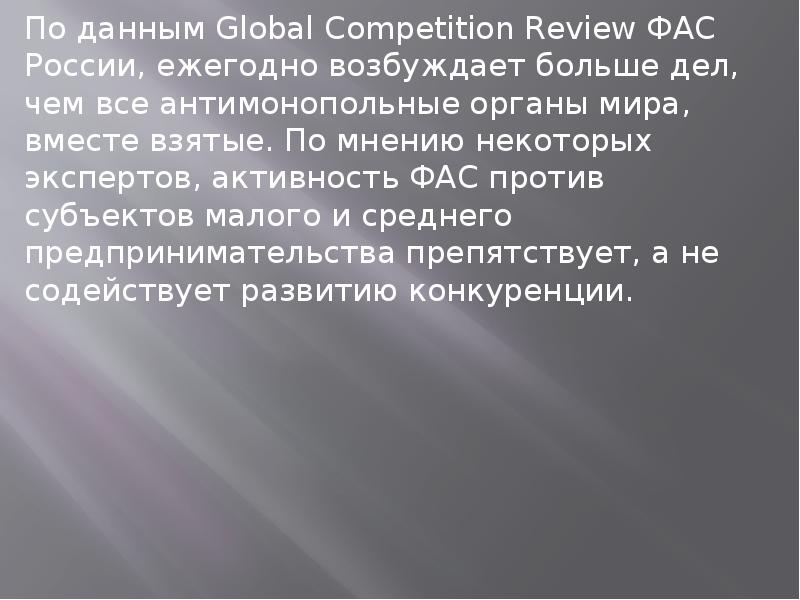 По данным Global Competition Review ФАС России, ежегодно возбуждает больше дел, чем все антимонопольные органы мира, вместе взятые. По мнению некоторых экспертов, активность ФАС против субъектов малого и среднего предпринимательства препятствует, а не содействует развитию конкуренции.